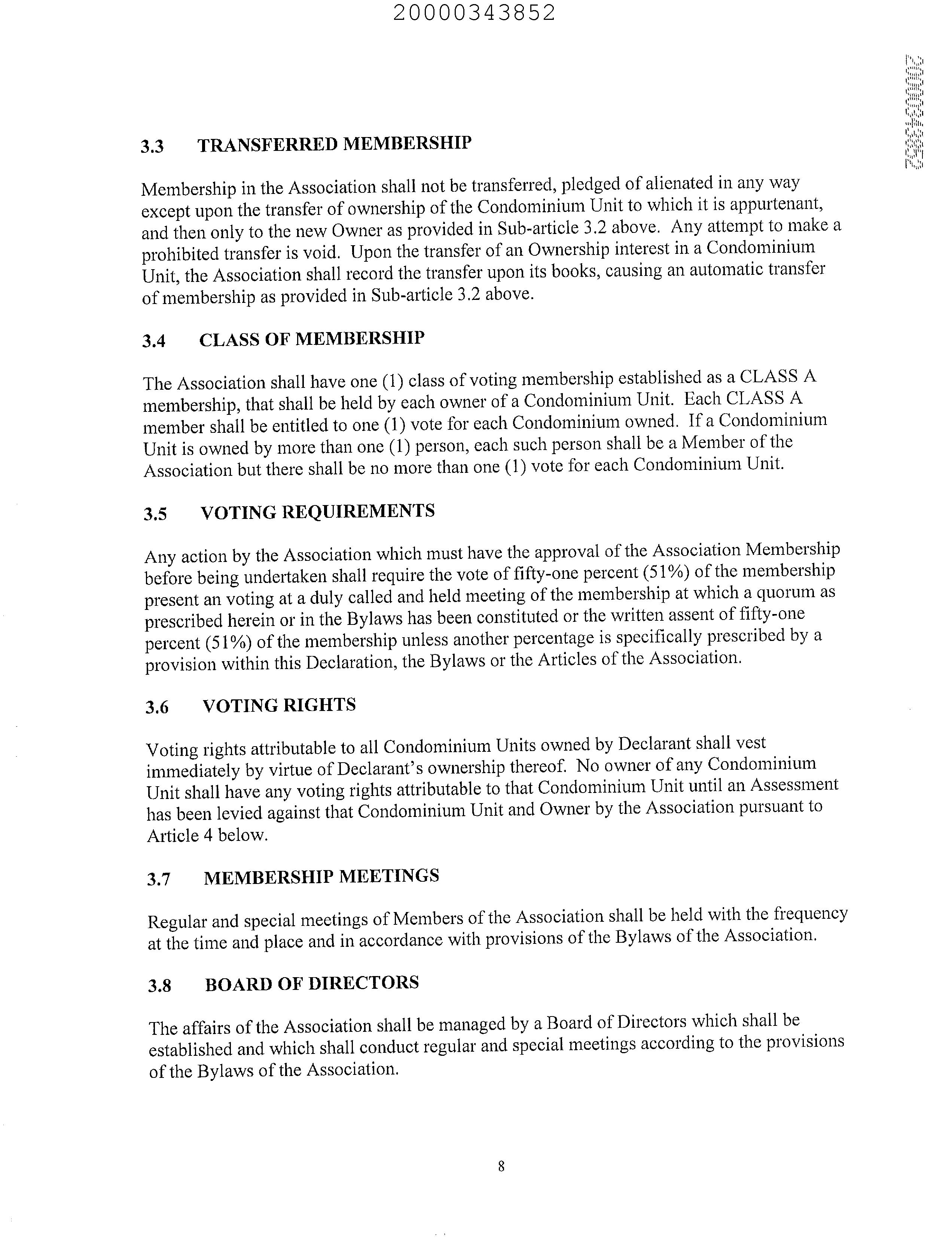 20000343852

20000343852

3.3 TRANSFERRED MEMBERSHIP

Membership in the Association shall not be transferred, pledged of alienated in any way except upon the transfer of ownership of the Condominium Unit to which it is appurtenant, and then only to the new Owner as provided in Sub-article 3.2 above. Any attempt to make a prohibited transfer is void. Upon the transfer of an Ownership interest in a Condominium Unit, the Association shall record the transfer upon its books, causing an automatic transfer of membership as provided in Sub-article 3.2 above.

3.4 CLASS OF MEMBERSHIP

The Association shall have one (1) class of voting membership established as a CLASS A membership, that shall be held by each owner of a Condominium Unit. Each CLASS A member shall be entitled to one (1) vote for each Condominium owned. If a Condominium Unit is owned by more than one (1) person, each such person shall be a Member of the Association but there shall be no more than one (1) vote for each Condominium Unit.

3.5 VOTING REQUIREMENTS

Any action by the Association which must have the approval of the Association Membership before being undertaken shall require the vote of fifty-one percent (51%) of the membership present an voting at a duly called and held meeting of the membership at which a quorum as prescribed herein or in the Bylaws has been constituted or the written assent of fifty-one percent (51%) of the membership unless another percentage is specifically prescribed by a provision within this Declaration, the Bylaws or the Articles of the Association.

3.6 VOTING RIGHTS

Voting rights attributable to all Condominium Units owned by Declarant shall vest immediately by virtue of Declarant's ownership thereof. No owner of any Condominium Unit shall have any voting rights attributable to that Condominium Unit until an Assessment has been levied against that Condominium Unit and Owner by the Association pursuant to Article 4 below.

3.7 MEMBERSHIP MEETINGS

Regular and special meetings of Members of the Association shall be held with the frequency at the time and place and in accordance with provisions of the Bylaws of the Association.

3.8 BOARD OF DIRECTORS

The affairs of the Association shall be managed by a Board of Directors which shall be established and which shall conduct regular and special meetings according to the provisions of the Bylaws of the Association.

8